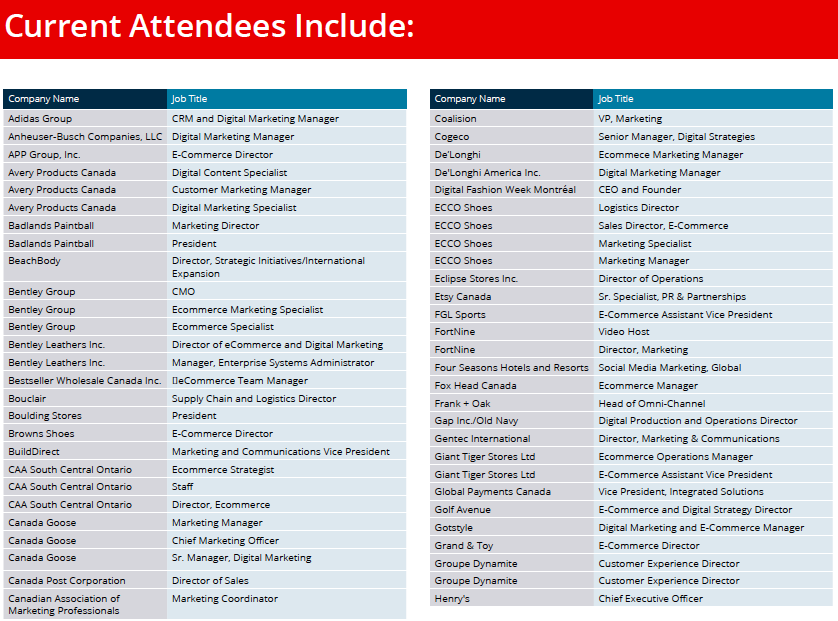 Current Attendees Include:

| Company Name | Job Title |
|---|---|
| Adidas Group | CRM and Digital Marketing Manager |
| Anheuser-Busch Companies, LLC | Digital Marketing Manager |
| APP Group, Inc. | E-Commerce Director |
| Avery Products Canada | Digital Content Specialist |
| Avery Products Canada | Customer Marketing Manager |
| Avery Products Canada | Digital Marketing Specialist |
| Badlands Paintball | Marketing Director |
| Badlands Paintball | President |
| BeachBody | Director, Strategic Initiatives/International Expansion |
| Bentley Group | CMO |
| Bentley Group | Ecommerce Marketing Specialist |
| Bentley Group | Ecommerce Specialist |
| Bentley Leathers Inc. | Director of eCommerce and Digital Marketing |
| Bentley Leathers Inc. | Manager, Enterprise Systems Administrator |
| Bestseller Wholesale Canada Inc. | IIeCommerce Team Manager |
| Bouclair | Supply Chain and Logistics Director |
| Boulding Stores | President |
| Browns Shoes | E-Commerce Director |
| BuildDirect | Marketing and Communications Vice President |
| CAA South Central Ontario | Ecommerce Strategist |
| CAA South Central Ontario | Staff |
| CAA South Central Ontario | Director, Ecommerce |
| Canada Goose | Marketing Manager |
| Canada Goose | Chief Marketing Officer |
| Canada Goose | Sr. Manager, Digital Marketing |
| Canada Post Corporation | Director of Sales |
| Canadian Association of Marketing Professionals | Marketing Coordinator |

| Company Name | Job Title |
|---|---|
| Coalision | VP, Marketing |
| Cogeco | Senior Manager, Digital Strategies |
| De'Longhi | Ecommece Marketing Manager |
| De'Longhi America Inc. | Digital Marketing Manager |
| Digital Fashion Week Montréal | CEO and Founder |
| ECCO Shoes | Logistics Director |
| ECCO Shoes | Sales Director, E-Commerce |
| ECCO Shoes | Marketing Specialist |
| ECCO Shoes | Marketing Manager |
| Eclipse Stores Inc. | Director of Operations |
| Etsy Canada | Sr. Specialist, PR & Partnerships |
| FGL Sports | E-Commerce Assistant Vice President |
| FortNine | Video Host |
| FortNine | Director, Marketing |
| Four Seasons Hotels and Resorts | Social Media Marketing, Global |
| Fox Head Canada | Ecommerce Manager |
| Frank + Oak | Head of Omni-Channel |
| Gap Inc./Old Navy | Digital Production and Operations Director |
| Gentec International | Director, Marketing & Communications |
| Giant Tiger Stores Ltd | Ecommerce Operations Manager |
| Giant Tiger Stores Ltd | E-Commerce Assistant Vice President |
| Global Payments Canada | Vice President, Integrated Solutions |
| Golf Avenue | E-Commerce and Digital Strategy Director |
| Gotstyle | Digital Marketing and E-Commerce Manager |
| Grand & Toy | E-Commerce Director |
| Groupe Dynamite | Customer Experience Director |
| Groupe Dynamite | Customer Experience Director |
| Henry's | Chief Executive Officer |